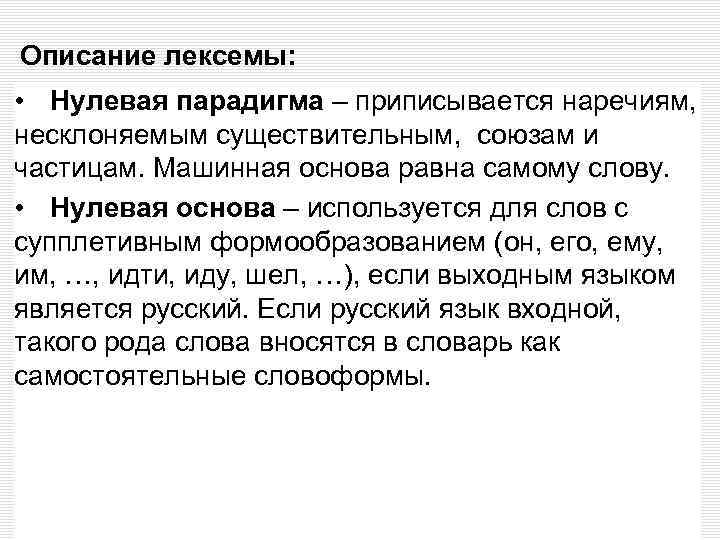 Описание лексемы:

• Нулевая парадигма – приписывается наречиям, несклоняемым существительным, союзам и частицам. Машинная основа равна самому слову.

• Нулевая основа – используется для слов с супплетивным формообразованием (он, его, ему, им, …, идти, иду, шел, …), если выходным языком является русский. Если русский язык входной, такого рода слова вносятся в словарь как самостоятельные словоформы.